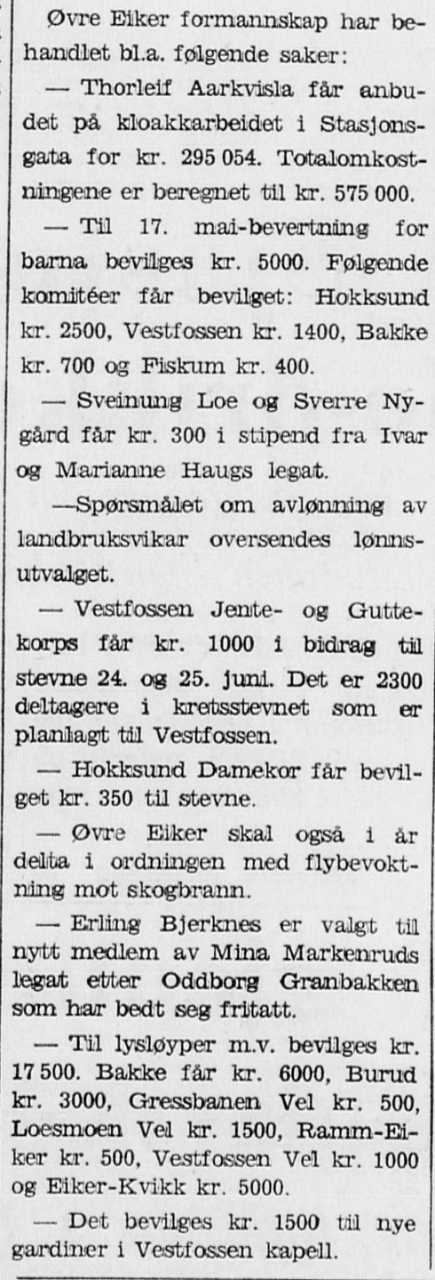 Øvre Eiker formannskap har behandlet bl.a. følgende saker:

— Thorleif Aarkvisla får anbudet på kloakkarbeidet i Stasjonsgata for kr. 295 054. Totalomkostningene er beregnet til kr. 575 000.

— Til 17. mai-bevertning for barna bevilges kr. 5000. Følgende komitéer får bevilget: Hokksund kr. 2500, Vestfossen kr. 1400, Bakke kr. 700 og Fiskum kr. 400.

— Sveinung Loe og Sverre Nygård får kr. 300 i stipend fra Ivar og Marianne Haugs legat.

—Spørsmålet om avlønning av landbruksvikar oversendes lønnsutvalget.

— Vestfossen Jente- og Guttekorps får kr. 1000 i bidrag til stevne 24. og 25. juni. Det er 2300 deltagere i kretsstevnet som er planlagt til Vestfossen.

— Hokksund Damekor får bevilget kr. 350 til stevne.

— Øvre Eiker skal også i år delta i ordningen med flybevoktning mot skogbrann.

— Erling Bjerknes er valgt til nytt medlem av Mina Markenruds legat etter Oddborg Granbakken som har bedt seg fritatt.

— Til lysløyper m.v. bevilges kr. 17 500. Bakke får kr. 6000, Burud kr. 3000, Gressbanen Vel kr. 500, Loesmoen Vel kr. 1500, Ramm-Eiker kr. 500, Vestfossen Vel kr. 1000 og Eiker-Kvikk kr. 5000.

— Det bevilges kr. 1500 til nye gardiner i Vestfossen kapell.